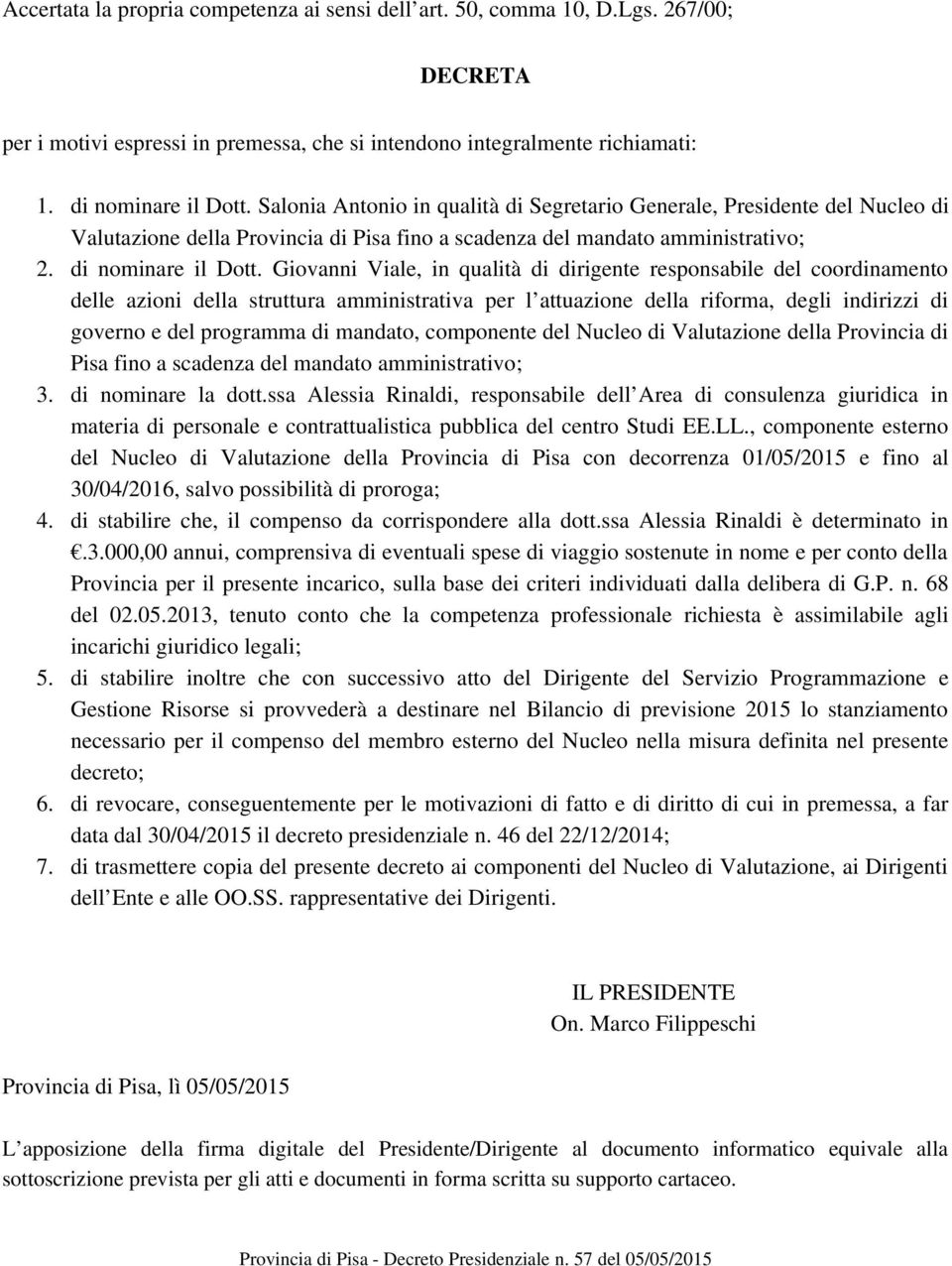 Accertata la propria competenza ai sensi dell art. 50, comma 10, D.Lgs. 267/00;

DECRETA

per i motivi espressi in premessa, che si intendono integralmente richiamati:

1. di nominare il Dott. Salonia Antonio in qualità di Segretario Generale, Presidente del Nucleo di Valutazione della Provincia di Pisa fino a scadenza del mandato amministrativo;
2. di nominare il Dott. Giovanni Viale, in qualità di dirigente responsabile del coordinamento delle azioni della struttura amministrativa per l attuazione della riforma, degli indirizzi di governo e del programma di mandato, componente del Nucleo di Valutazione della Provincia di Pisa fino a scadenza del mandato amministrativo;
3. di nominare la dott.ssa Alessia Rinaldi, responsabile dell Area di consulenza giuridica in materia di personale e contrattualistica pubblica del centro Studi EE.LL., componente esterno del Nucleo di Valutazione della Provincia di Pisa con decorrenza 01/05/2015 e fino al 30/04/2016, salvo possibilità di proroga;
4. di stabilire che, il compenso da corrispondere alla dott.ssa Alessia Rinaldi è determinato in €.3.000,00 annui, comprensiva di eventuali spese di viaggio sostenute in nome e per conto della Provincia per il presente incarico, sulla base dei criteri individuati dalla delibera di G.P. n. 68 del 02.05.2013, tenuto conto che la competenza professionale richiesta è assimilabile agli incarichi giuridico legali;
5. di stabilire inoltre che con successivo atto del Dirigente del Servizio Programmazione e Gestione Risorse si provvederà a destinare nel Bilancio di previsione 2015 lo stanziamento necessario per il compenso del membro esterno del Nucleo nella misura definita nel presente decreto;
6. di revocare, conseguentemente per le motivazioni di fatto e di diritto di cui in premessa, a far data dal 30/04/2015 il decreto presidenziale n. 46 del 22/12/2014;
7. di trasmettere copia del presente decreto ai componenti del Nucleo di Valutazione, ai Dirigenti dell Ente e alle OO.SS. rappresentative dei Dirigenti.

IL PRESIDENTE
On. Marco Filippeschi

Provincia di Pisa, lì 05/05/2015

L apposizione della firma digitale del Presidente/Dirigente al documento informatico equivale alla sottoscrizione prevista per gli atti e documenti in forma scritta su supporto cartaceo.

Provincia di Pisa - Decreto Presidenziale n. 57 del 05/05/2015